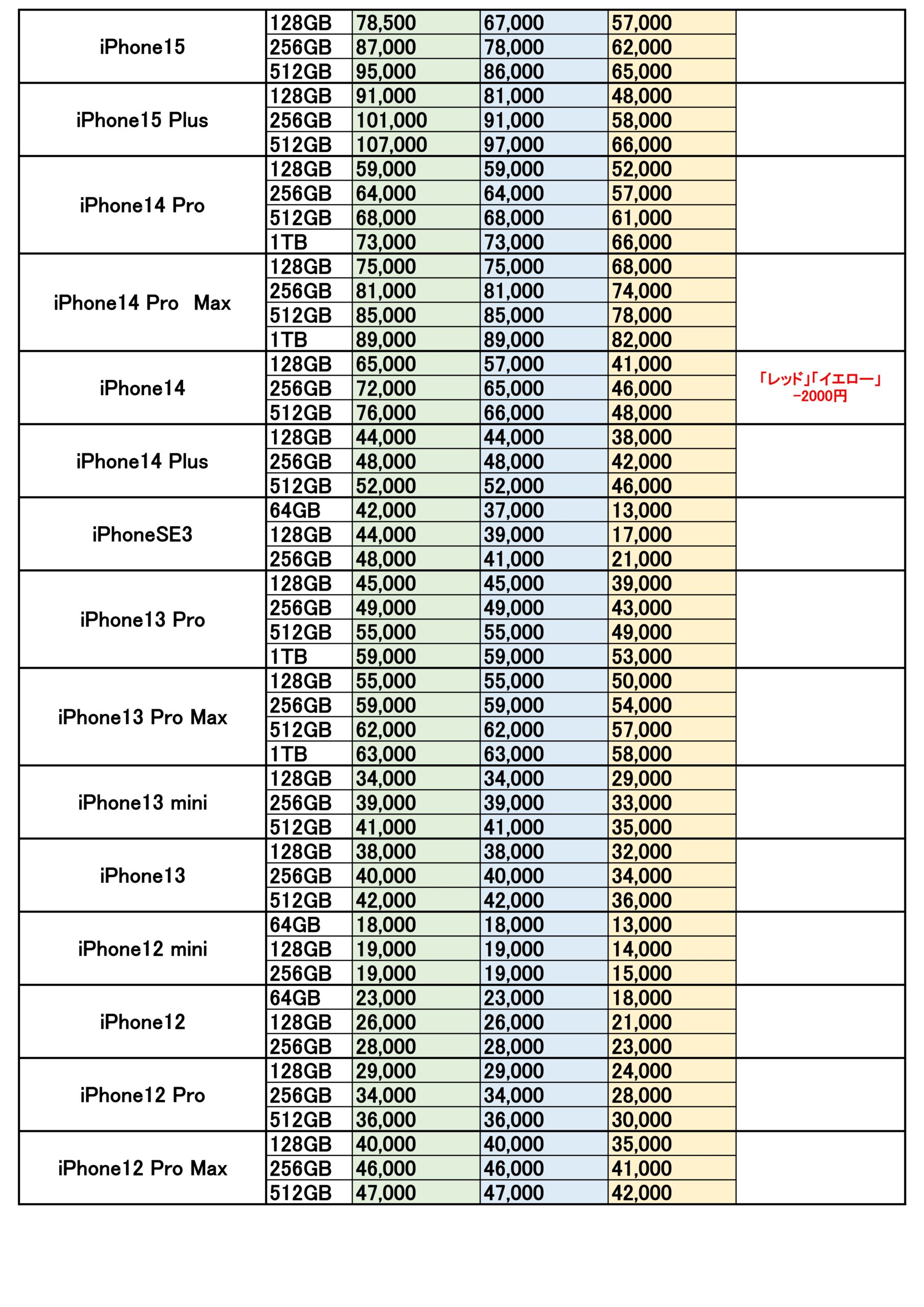 | | | | | | |
|---|---|---|---|---|---|
| iPhone15 | 128GB | 78,500 | 67,000 | 57,000 | |
| | 256GB | 87,000 | 78,000 | 62,000 | |
| | 512GB | 95,000 | 86,000 | 65,000 | |
| iPhone15 Plus | 128GB | 91,000 | 81,000 | 48,000 | |
| | 256GB | 101,000 | 91,000 | 58,000 | |
| | 512GB | 107,000 | 97,000 | 66,000 | |
| iPhone14 Pro | 128GB | 59,000 | 59,000 | 52,000 | |
| | 256GB | 64,000 | 64,000 | 57,000 | |
| | 512GB | 68,000 | 68,000 | 61,000 | |
| | 1TB | 73,000 | 73,000 | 66,000 | |
| iPhone14 Pro Max | 128GB | 75,000 | 75,000 | 68,000 | |
| | 256GB | 81,000 | 81,000 | 74,000 | |
| | 512GB | 85,000 | 85,000 | 78,000 | |
| | 1TB | 89,000 | 89,000 | 82,000 | |
| iPhone14 | 128GB | 65,000 | 57,000 | 41,000 | 「レッド」「イエロー」 −2000円 |
| | 256GB | 72,000 | 65,000 | 46,000 | |
| | 512GB | 76,000 | 66,000 | 48,000 | |
| iPhone14 Plus | 128GB | 44,000 | 44,000 | 38,000 | |
| | 256GB | 48,000 | 48,000 | 42,000 | |
| | 512GB | 52,000 | 52,000 | 46,000 | |
| iPhoneSE3 | 64GB | 42,000 | 37,000 | 13,000 | |
| | 128GB | 44,000 | 39,000 | 17,000 | |
| | 256GB | 48,000 | 41,000 | 21,000 | |
| iPhone13 Pro | 128GB | 45,000 | 45,000 | 39,000 | |
| | 256GB | 49,000 | 49,000 | 43,000 | |
| | 512GB | 55,000 | 55,000 | 49,000 | |
| | 1TB | 59,000 | 59,000 | 53,000 | |
| iPhone13 Pro Max | 128GB | 55,000 | 55,000 | 50,000 | |
| | 256GB | 59,000 | 59,000 | 54,000 | |
| | 512GB | 62,000 | 62,000 | 57,000 | |
| | 1TB | 63,000 | 63,000 | 58,000 | |
| iPhone13 mini | 128GB | 34,000 | 34,000 | 29,000 | |
| | 256GB | 39,000 | 39,000 | 33,000 | |
| | 512GB | 41,000 | 41,000 | 35,000 | |
| iPhone13 | 128GB | 38,000 | 38,000 | 32,000 | |
| | 256GB | 40,000 | 40,000 | 34,000 | |
| | 512GB | 42,000 | 42,000 | 36,000 | |
| iPhone12 mini | 64GB | 18,000 | 18,000 | 13,000 | |
| | 128GB | 19,000 | 19,000 | 14,000 | |
| | 256GB | 19,000 | 19,000 | 15,000 | |
| iPhone12 | 64GB | 23,000 | 23,000 | 18,000 | |
| | 128GB | 26,000 | 26,000 | 21,000 | |
| | 256GB | 28,000 | 28,000 | 23,000 | |
| iPhone12 Pro | 128GB | 29,000 | 29,000 | 24,000 | |
| | 256GB | 34,000 | 34,000 | 28,000 | |
| | 512GB | 36,000 | 36,000 | 30,000 | |
| iPhone12 Pro Max | 128GB | 40,000 | 40,000 | 35,000 | |
| | 256GB | 46,000 | 46,000 | 41,000 | |
| | 512GB | 47,000 | 47,000 | 42,000 | |